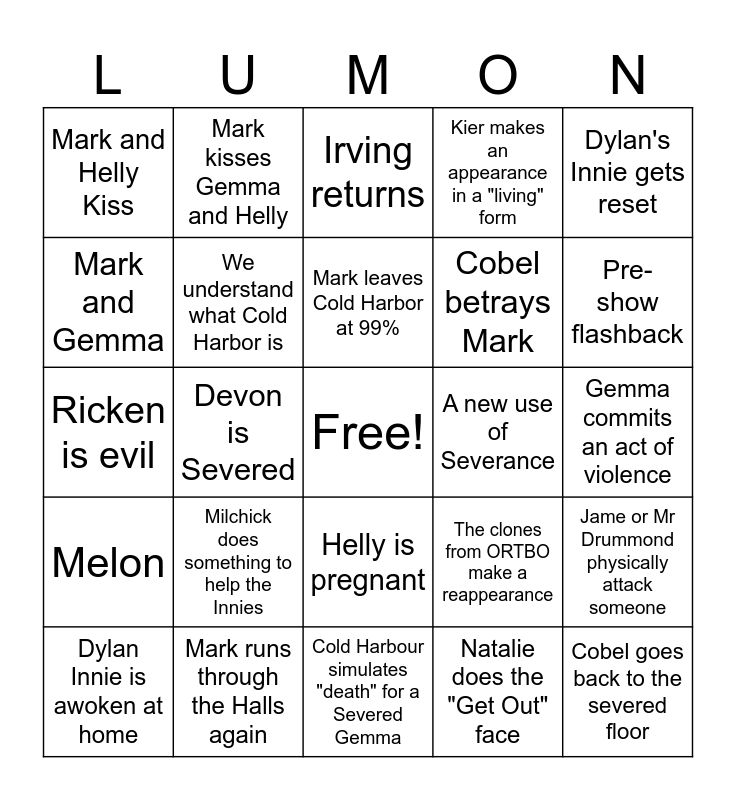 | L | U | M | O | N |
|---|---|---|---|---|
| Mark and Helly Kiss | Mark kisses Gemma and Helly | Irving returns | Kier makes an appearance in a "living" form | Dylan's Innie gets reset |
| Mark and Gemma | We understand what Cold Harbor is | Mark leaves Cold Harbor at 99% | Cobel betrays Mark | Pre-show flashback |
| Ricken is evil | Devon is Severed | Free! | A new use of Severance | Gemma commits an act of violence |
| Melon | Milchick does something to help the Innies | Helly is pregnant | The clones from ORTBO make a reappearance | Jame or Mr Drummond physically attack someone |
| Dylan Innie is awoken at home | Mark runs through the Halls again | Cold Harbour simulates "death" for a Severed Gemma | Natalie does the "Get Out" face | Cobel goes back to the severed floor |